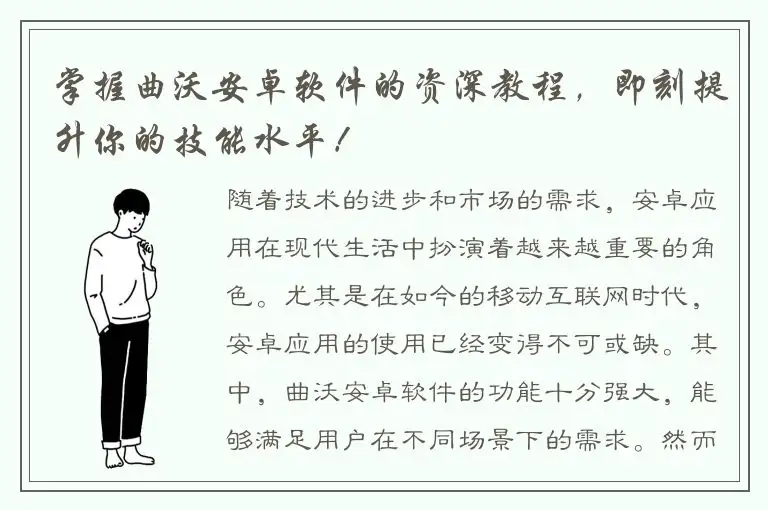 掌握曲沃安卓软件的资深教程，即刻提升你的技能水平！

随着技术的进步和市场的需求，安卓应用在现代生活中扮演着越来越重要的角色。尤其是在如今的移动互联网时代，安卓应用的使用已经变得不可或缺。其中，曲沃安卓软件的功能十分强大，能够满足用户在不同场景下的需求。然而